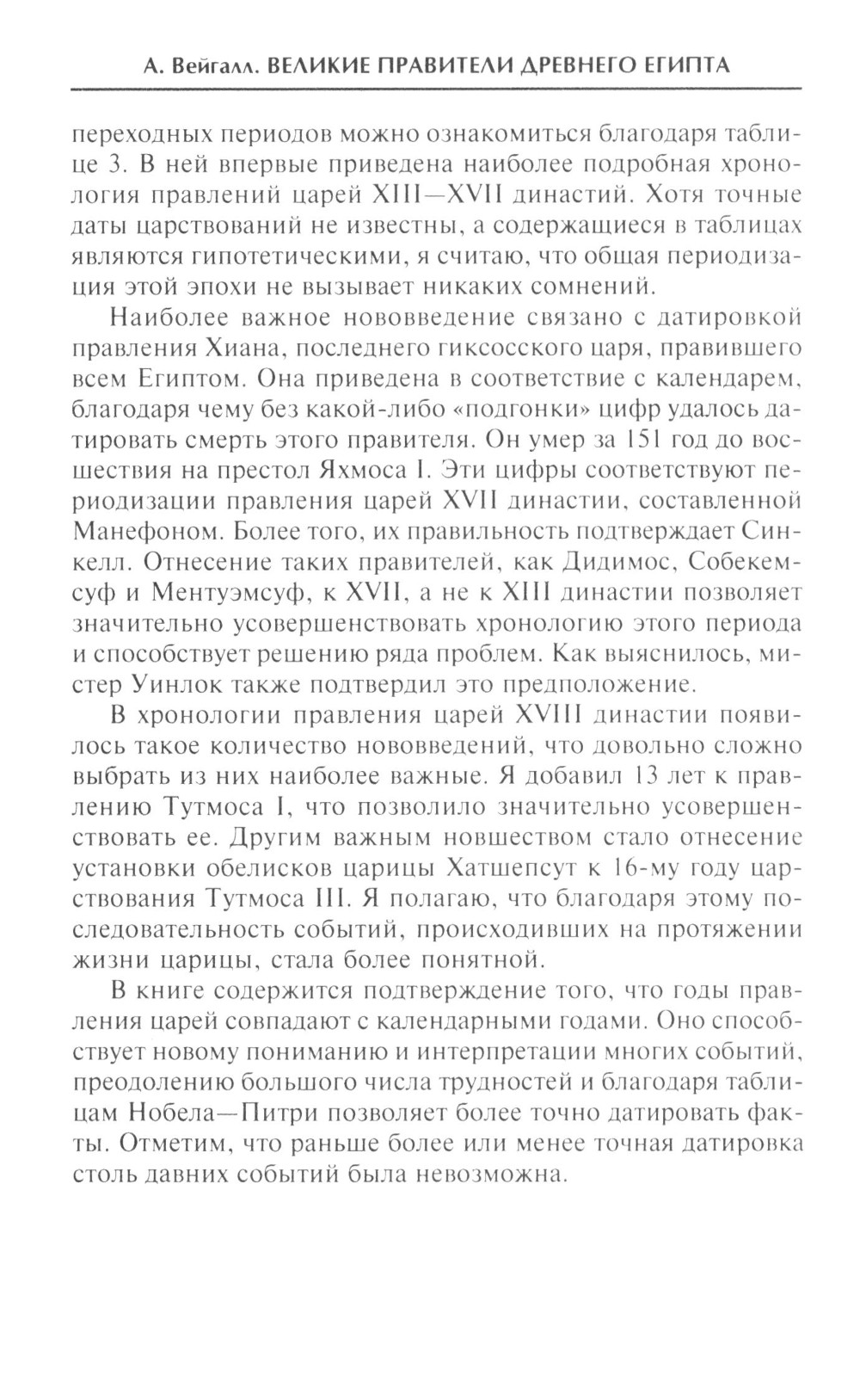 А. Вейгалл. ВЕЛИКИЕ ПРАВИТЕЛИ ДРЕВНЕГО ЕГИПТА

переходных периодов можно ознакомиться благодаря таблице 3. В ней впервые приведена наиболее подробная хронология правлений царей XIII—XVII династий. Хотя точные даты царствований не известны, а содержащиеся в таблицах являются гипотетическими, я считаю, что общая периодизация этой эпохи не вызывает никаких сомнений.

Наиболее важное нововведение связано с датировкой правления Хиана, последнего гиксосского царя, правившего всем Египтом. Она приведена в соответствие с календарем, благодаря чему без какой-либо «подгонки» цифр удалось датировать смерть этого правителя. Он умер за 151 год до восшествия на престол Яхмоса I. Эти цифры соответствуют периодизации правления царей XVII династии, составленной Манефоном. Более того, их правильность подтверждает Синкелл. Отнесение таких правителей, как Дидимос, Собекемсуф и Ментуэмсуф, к XVII, а не к XIII династии позволяет значительно усовершенствовать хронологию этого периода и способствует решению ряда проблем. Как выяснилось, мистер Уинлок также подтвердил это предположение.

В хронологии правления царей XVIII династии появилось такое количество нововведений, что довольно сложно выбрать из них наиболее важные. Я добавил 13 лет к правлению Тутмоса I, что позволило значительно усовершенствовать ее. Другим важным новшеством стало отнесение установки обелисков царицы Хатшепсут к 16-му году царствования Тутмоса III. Я полагаю, что благодаря этому последовательность событий, происходивших на протяжении жизни царицы, стала более понятной.

В книге содержится подтверждение того, что годы правления царей совпадают с календарными годами. Оно способствует новому пониманию и интерпретации многих событий, преодолению большого числа трудностей и благодаря таблицам Нобела—Питри позволяет более точно датировать факты. Отметим, что раньше более или менее точная датировка столь давних событий была невозможна.